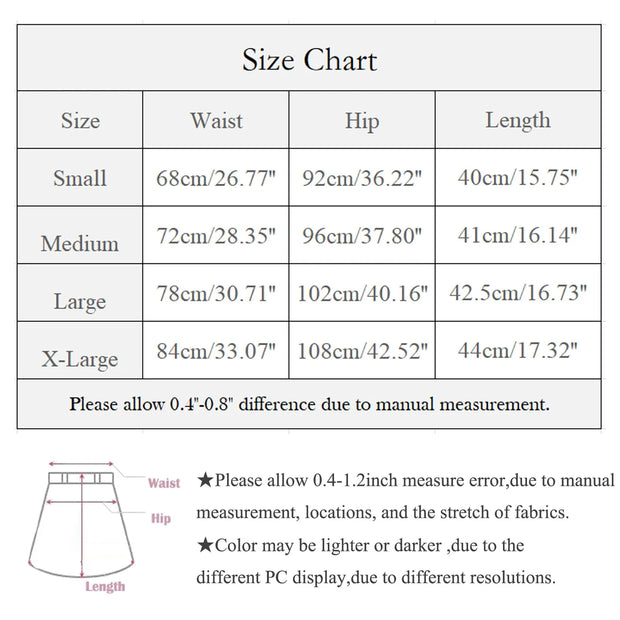 Size Chart

| Size | Waist | Hip | Length |
|---|---|---|---|
| Small | 68cm/26.77" | 92cm/36.22" | 40cm/15.75" |
| Medium | 72cm/28.35" | 96cm/37.80" | 41cm/16.14" |
| Large | 78cm/30.71" | 102cm/40.16" | 42.5cm/16.73" |
| X-Large | 84cm/33.07" | 108cm/42.52" | 44cm/17.32" |

Please allow 0.4"-0.8" difference due to manual measurement.

Waist

Hip

Length

★Please allow 0.4-1.2inch measure error,due to manual measurement, locations, and the stretch of fabrics.

★Color may be lighter or darker ,due to the different PC display,due to different resolutions.